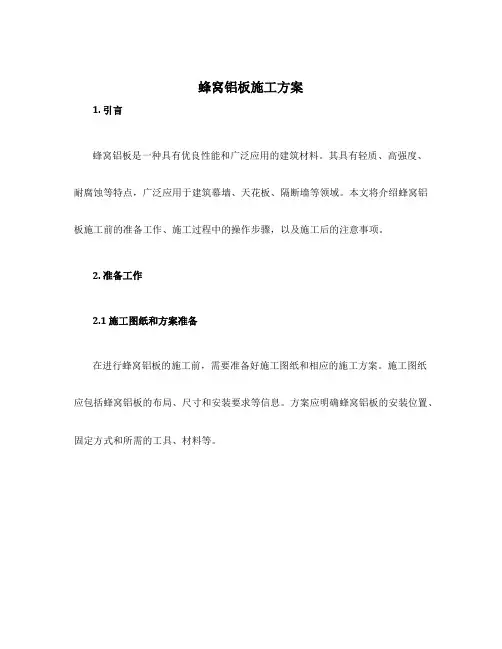 蜂窝铝板施工方案

1. 引言

蜂窝铝板是一种具有优良性能和广泛应用的建筑材料。其具有轻质、高强度、耐腐蚀等特点，广泛应用于建筑幕墙、天花板、隔断墙等领域。本文将介绍蜂窝铝板施工前的准备工作、施工过程中的操作步骤，以及施工后的注意事项。

2. 准备工作

2.1 施工图纸和方案准备

在进行蜂窝铝板的施工前，需要准备好施工图纸和相应的施工方案。施工图纸应包括蜂窝铝板的布局、尺寸和安装要求等信息。方案应明确蜂窝铝板的安装位置、固定方式和所需的工具、材料等。